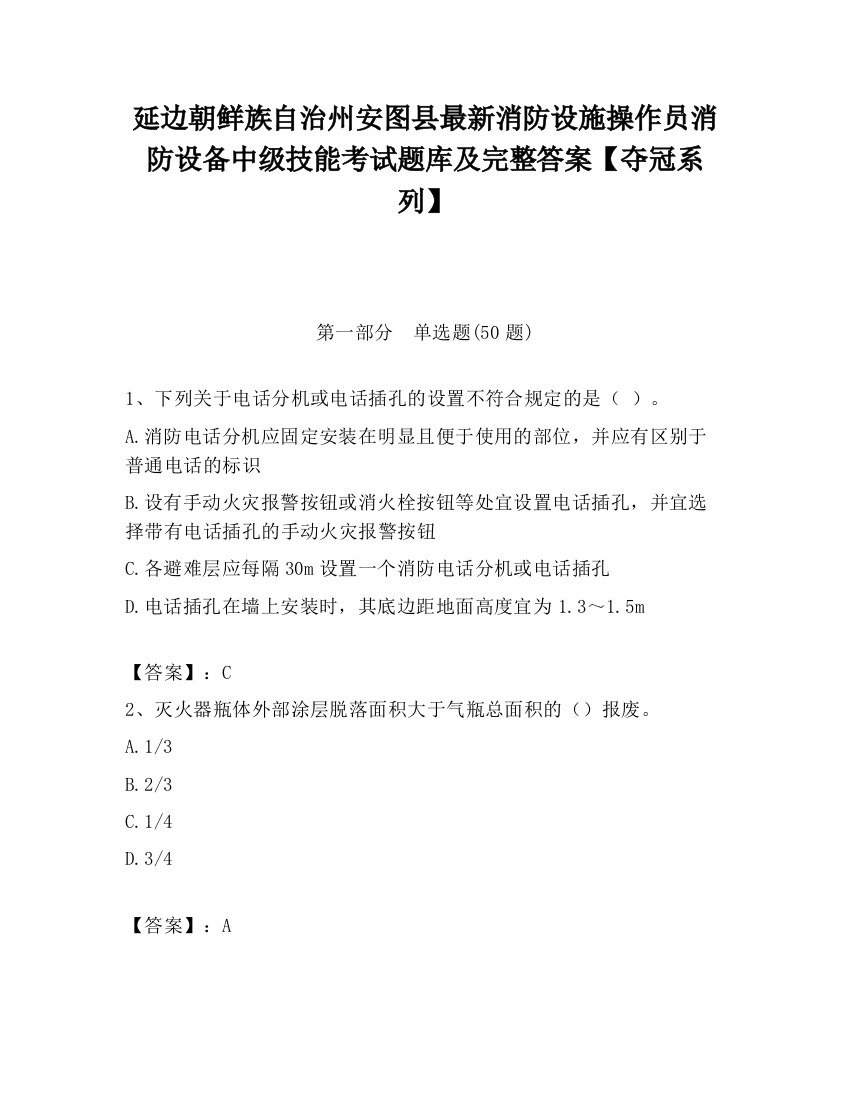 延边朝鲜族自治州安图县最新消防设施操作员消防设备中级技能考试题库及完整答案【夺冠系列】

第一部分　单选题(50 题)

1、下列关于电话分机或电话插孔的设置不符合规定的是（ ）。

A.消防电话分机应固定安装在明显且便于使用的部位，并应有区别于普通电话的标识

B.设有手动火灾报警按钮或消火栓按钮等处宜设置电话插孔，并宜选择带有电话插孔的手动火灾报警按钮

C.各避难层应每隔 30m 设置一个消防电话分机或电话插孔

D.电话插孔在墙上安装时，其底边距地面高度宜为 1.3～1.5m

【答案】：C

2、灭火器瓶体外部涂层脱落面积大于气瓶总面积的（）报废。

A.1/3

B.2/3

C.1/4

D.3/4

【答案】：A